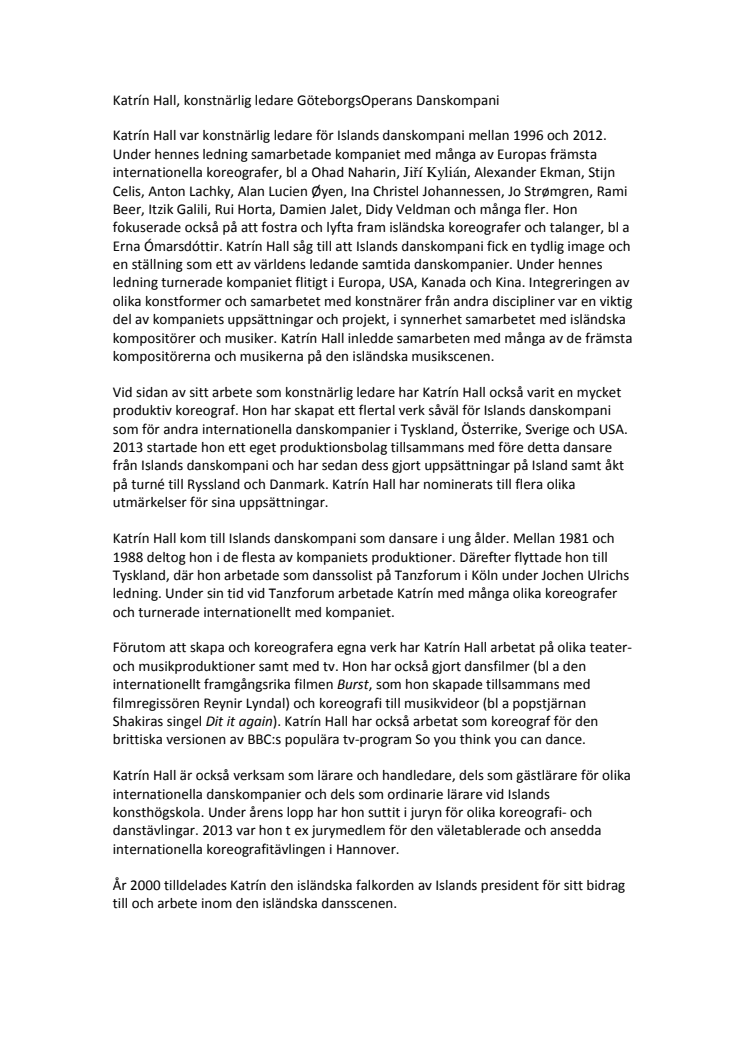 Katrín Hall, konstnärlig ledare GöteborgsOperans Danskompani

Katrín Hall var konstnärlig ledare för Islands danskompani mellan 1996 och 2012. Under hennes ledning samarbetade kompaniet med många av Europas främsta internationella koreografer, bl a Ohad Naharin, Jiří Kylián, Alexander Ekman, Stijn Celis, Anton Lachky, Alan Lucien Øyen, Ina Christel Johannessen, Jo Strømgren, Rami Beer, Itzik Galili, Rui Horta, Damien Jalet, Didy Veldman och många fler. Hon fokuserade också på att fostra och lyfta fram isländska koreografer och talanger, bl a Erna Ómarsdóttir. Katrín Hall såg till att Islands danskompani fick en tydlig image och en ställning som ett av världens ledande samtida danskompanier. Under hennes ledning turnerade kompaniet flitigt i Europa, USA, Kanada och Kina. Integreringen av olika konstformer och samarbetet med konstnärer från andra discipliner var en viktig del av kompaniets uppsättningar och projekt, i synnerhet samarbetet med isländska kompositörer och musiker. Katrín Hall inledde samarbeten med många av de främsta kompositörerna och musikerna på den isländska musikscenen.

Vid sidan av sitt arbete som konstnärlig ledare har Katrín Hall också varit en mycket produktiv koreograf. Hon har skapat ett flertal verk såväl för Islands danskompani som för andra internationella danskompanier i Tyskland, Österrike, Sverige och USA. 2013 startade hon ett eget produktionsbolag tillsammans med före detta dansare från Islands danskompani och har sedan dess gjort uppsättningar på Island samt åkt på turné till Ryssland och Danmark. Katrín Hall har nominerats till flera olika utmärkelser för sina uppsättningar.

Katrín Hall kom till Islands danskompani som dansare i ung ålder. Mellan 1981 och 1988 deltog hon i de flesta av kompaniets produktioner. Därefter flyttade hon till Tyskland, där hon arbetade som danssolist på Tanzforum i Köln under Jochen Ulrichs ledning. Under sin tid vid Tanzforum arbetade Katrín med många olika koreografer och turnerade internationellt med kompaniet.

Förutom att skapa och koreografera egna verk har Katrín Hall arbetat på olika teater- och musikproduktioner samt med tv. Hon har också gjort dansfilmer (bl a den internationellt framgångsrika filmen Burst, som hon skapade tillsammans med filmregissören Reynir Lyndal) och koreografi till musikvideor (bl a popstjärnan Shakiras singel Dit it again). Katrín Hall har också arbetat som koreograf för den brittiska versionen av BBC:s populära tv-program So you think you can dance.

Katrín Hall är också verksam som lärare och handledare, dels som gästlärare för olika internationella danskompanier och dels som ordinarie lärare vid Islands konsthögskola. Under årens lopp har hon suttit i juryn för olika koreografi- och danstävlingar. 2013 var hon t ex jurymedlem för den väletablerade och ansedda internationella koreografitävlingen i Hannover.

År 2000 tilldelades Katrín den isländska falkorden av Islands president för sitt bidrag till och arbete inom den isländska dansscenen.